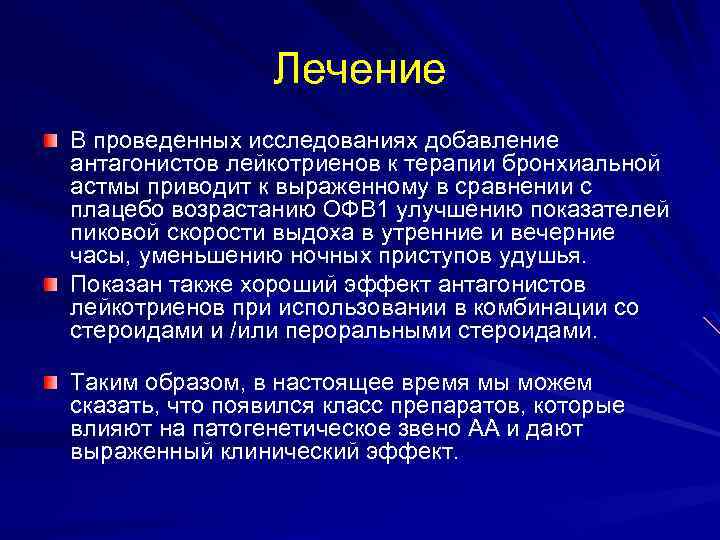 Лечение

В проведенных исследованиях добавление антагонистов лейкотриенов к терапии бронхиальной астмы приводит к выраженному в сравнении с плацебо возрастанию ОФВ1 улучшению показателей пиковой скорости выдоха в утренние и вечерние часы, уменьшению ночных приступов удушья.

Показан также хороший эффект антагонистов лейкотриенов при использовании в комбинации со стероидами и /или пероральными стероидами.

Таким образом, в настоящее время мы можем сказать, что появился класс препаратов, которые влияют на патогенетическое звено АА и дают выраженный клинический эффект.